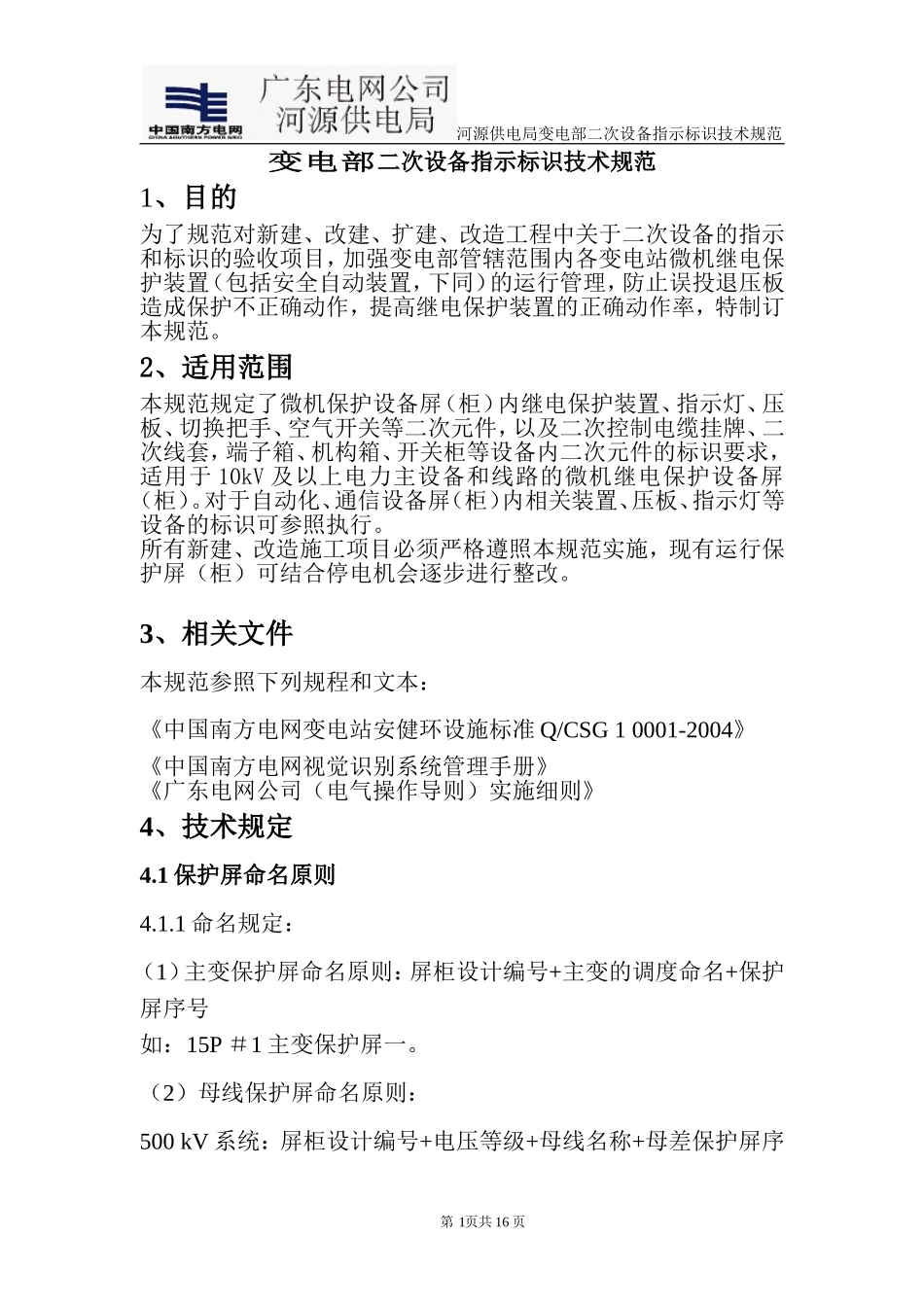 中国南方电网
CHINA SOUTHERN POWER GRID
广东电网公司
河源供电局
河源供电局变电部二次设备指示标识技术规范

变电部二次设备指示标识技术规范

1、目的

为了规范对新建、改建、扩建、改造工程中关于二次设备的指示和标识的验收项目，加强变电部管辖范围内各变电站微机继电保护装置（包括安全自动装置，下同）的运行管理，防止误投退压板造成保护不正确动作，提高继电保护装置的正确动作率，特制订本规范。

2、适用范围

本规范规定了微机保护设备屏（柜）内继电保护装置、指示灯、压板、切换把手、空气开关等二次元件，以及二次控制电缆挂牌、二次线套，端子箱、机构箱、开关柜等设备内二次元件的标识要求，适用于 10kV 及以上电力主设备和线路的微机继电保护设备屏（柜）。对于自动化、通信设备屏（柜）内相关装置、压板、指示灯等设备的标识可参照执行。
所有新建、改造施工项目必须严格遵照本规范实施，现有运行保护屏（柜）可结合停电机会逐步进行整改。

3、相关文件

本规范参照下列规程和文本：

《中国南方电网变电站安健环设施标准 Q/CSG 1 0001-2004》
《中国南方电网视觉识别系统管理手册》
《广东电网公司（电气操作导则）实施细则》

4、技术规定

4.1 保护屏命名原则

4.1.1 命名规定：

（1）主变保护屏命名原则：屏柜设计编号+主变的调度命名+保护屏序号
如：15P ＃1 主变保护屏一。

（2）母线保护屏命名原则：

500 kV 系统：屏柜设计编号+电压等级+母线名称+母差保护屏序

第 1页共 16 页